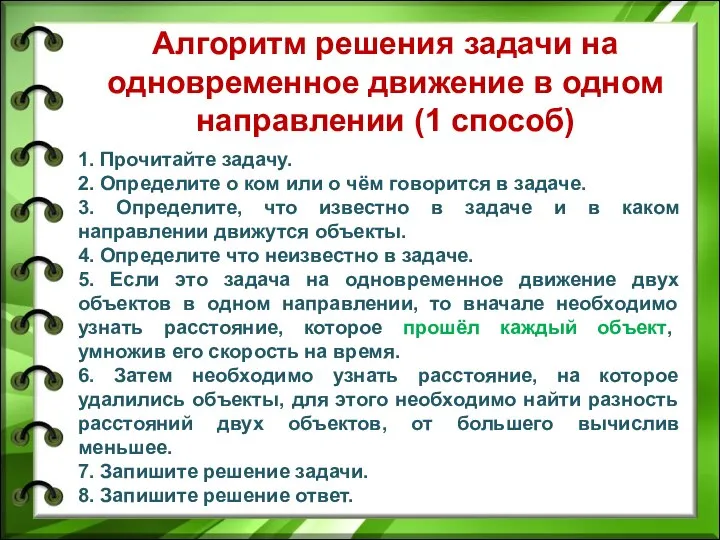 Алгоритм решения задачи на одновременное движение в одном направлении (1 способ)

1. Прочитайте задачу.
2. Определите о ком или о чём говорится в задаче.
3. Определите, что известно в задаче и в каком направлении движутся объекты.
4. Определите что неизвестно в задаче.
5. Если это задача на одновременное движение двух объектов в одном направлении, то вначале необходимо узнать расстояние, которое прошёл каждый объект, умножив его скорость на время.
6. Затем необходимо узнать расстояние, на которое удалились объекты, для этого необходимо найти разность расстояний двух объектов, от большего вычислив меньшее.
7. Запишите решение задачи.
8. Запишите решение ответ.